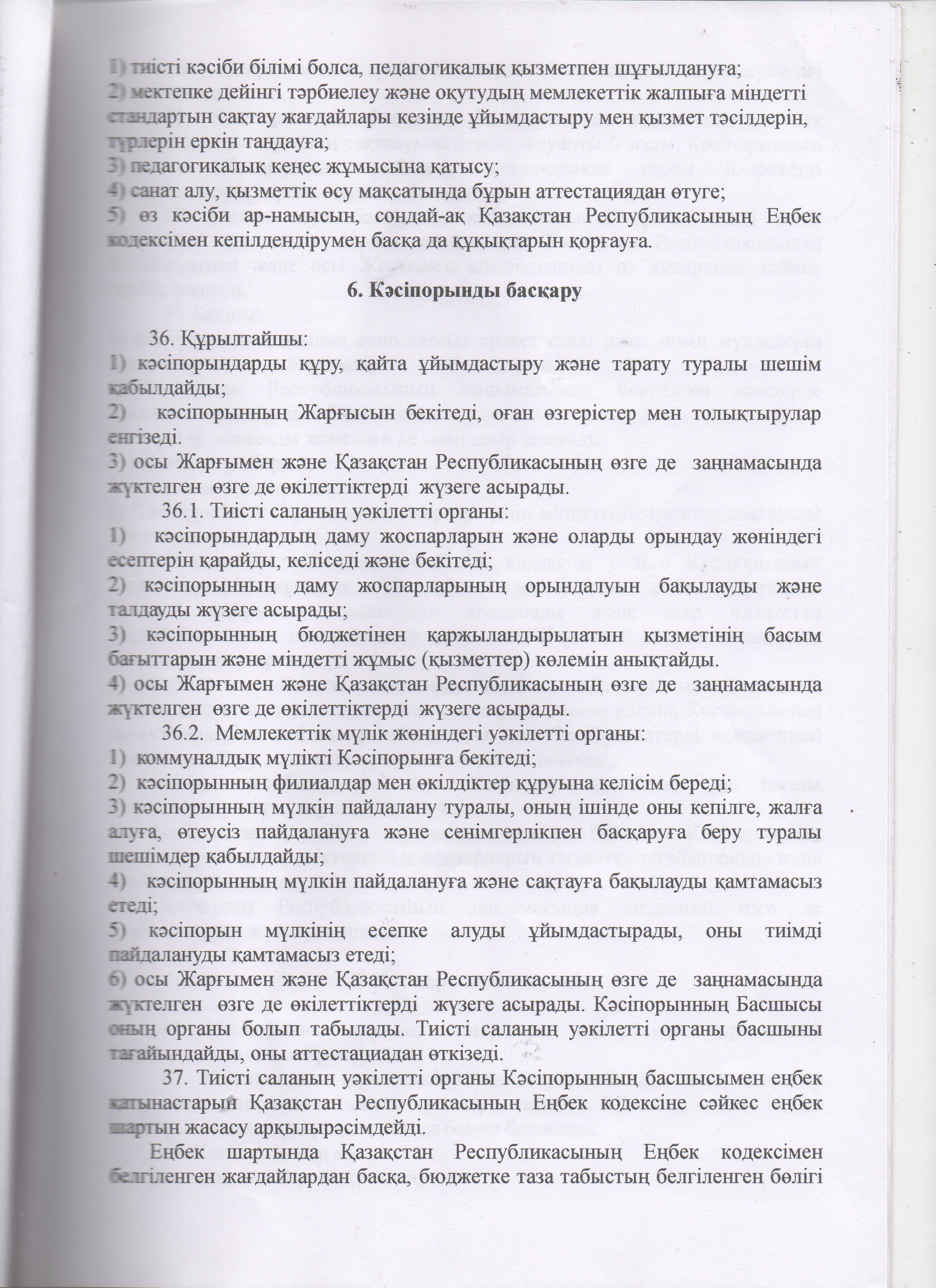 1) тиісті кәсіби білімі болса, педагогикалық қызметпен шұғылдануға;
2) мектепке дейінгі тәрбиелеу және оқутудың мемлекеттік жалпыға міндетті стандартын сақтау жағдайлары кезінде ұйымдастыру мен қызмет тәсілдерін, түрлерін еркін таңдауға;
3) педагогикалық кеңес жұмысына қатысу;
4) санат алу, қызметтік өсу мақсатында бұрын аттестациядан өтуге;
5) өз кәсіби ар-намысын, сондай-ақ Қазақстан Республикасының Еңбек кодексімен кепілдендірумен басқа да құқықтарын қорғауға.

6. Кәсіпорынды басқару

36. Құрылтайшы:
1) кәсіпорындарды құру, қайта ұйымдастыру және тарату туралы шешім қабылдайды;
2) кәсіпорынның Жарғысын бекітеді, оған өзгерістер мен толықтырулар енгізеді.
3) осы Жарғымен және Қазақстан Республикасының өзге де заңнамасында жүктелген өзге де өкілеттіктерді жүзеге асырады.
36.1. Тиісті саланың уәкілетті органы:
1) кәсіпорындардың даму жоспарларын және оларды орындау жөніндегі есептерін қарайды, келіседі және бекітеді;
2) кәсіпорынның даму жоспарларының орындалуын бақылауды және талдауды жүзеге асырады;
3) кәсіпорынның бюджетінен қаржыландырылатын қызметінің басым бағыттарын және міндетті жұмыс (қызметтер) көлемін анықтайды.
4) осы Жарғымен және Қазақстан Республикасының өзге де заңнамасында жүктелген өзге де өкілеттіктерді жүзеге асырады.
36.2. Мемлекеттік мүлік жөніндегі уәкілетті органы:
1) коммуналдық мүлікті Кәсіпорынға бекітеді;
2) кәсіпорынның филиалдар мен өкілдіктер құруына келісім береді;
3) кәсіпорынның мүлкін пайдалану туралы, оның ішінде оны кепілге, жалға алуға, өтеусіз пайдалануға және сенімгерлікпен басқаруға беру туралы шешімдер қабылдайды;
4) кәсіпорынның мүлкін пайдалануға және сақтауға бақылауды қамтамасыз етеді;
5) кәсіпорын мүлкінің есепке алуды ұйымдастырады, оны тиімді пайдалануды қамтамасыз етеді;
6) осы Жарғымен және Қазақстан Республикасының өзге де заңнамасында жүктелген өзге де өкілеттіктерді жүзеге асырады. Кәсіпорынның Басшысы оның органы болып табылады. Тиісті саланың уәкілетті органы басшыны тағайындайды, оны аттестациадан өткізеді.
37. Тиісті саланың уәкілетті органы Кәсіпорынның басшысымен еңбек қатынастарын Қазақстан Республикасының Еңбек кодексіне сәйкес еңбек шартын жасасу арқылырәсімдейді.
Еңбек шартында Қазақстан Республикасының Еңбек кодексімен белгіленген жағдайлардан басқа, бюджетке таза табыстың белгіленген бөлігі